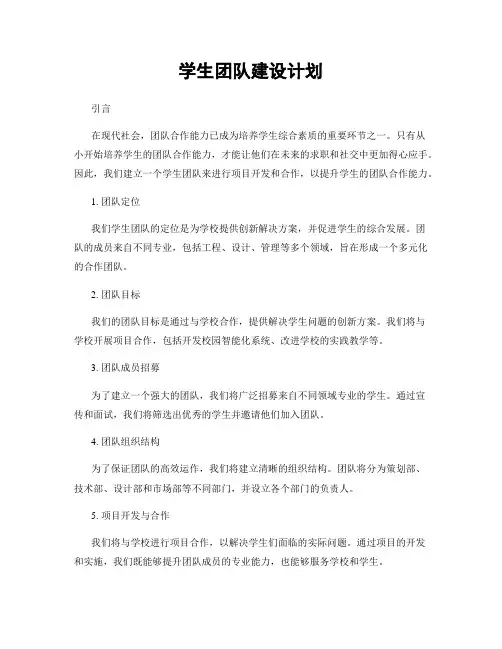 学生团队建设计划

引言

在现代社会，团队合作能力已成为培养学生综合素质的重要环节之一。只有从小开始培养学生的团队合作能力，才能让他们在未来的求职和社交中更加得心应手。因此，我们建立一个学生团队来进行项目开发和合作，以提升学生的团队合作能力。

1. 团队定位

我们学生团队的定位是为学校提供创新解决方案，并促进学生的综合发展。团队的成员来自不同专业，包括工程、设计、管理等多个领域，旨在形成一个多元化的合作团队。

2. 团队目标

我们的团队目标是通过与学校合作，提供解决学生问题的创新方案。我们将与学校开展项目合作，包括开发校园智能化系统、改进学校的实践教学等。

3. 团队成员招募

为了建立一个强大的团队，我们将广泛招募来自不同领域专业的学生。通过宣传和面试，我们将筛选出优秀的学生并邀请他们加入团队。

4. 团队组织结构

为了保证团队的高效运作，我们将建立清晰的组织结构。团队将分为策划部、技术部、设计部和市场部等不同部门，并设立各个部门的负责人。

5. 项目开发与合作

我们将与学校进行项目合作，以解决学生们面临的实际问题。通过项目的开发和实施，我们既能够提升团队成员的专业能力，也能够服务学校和学生。